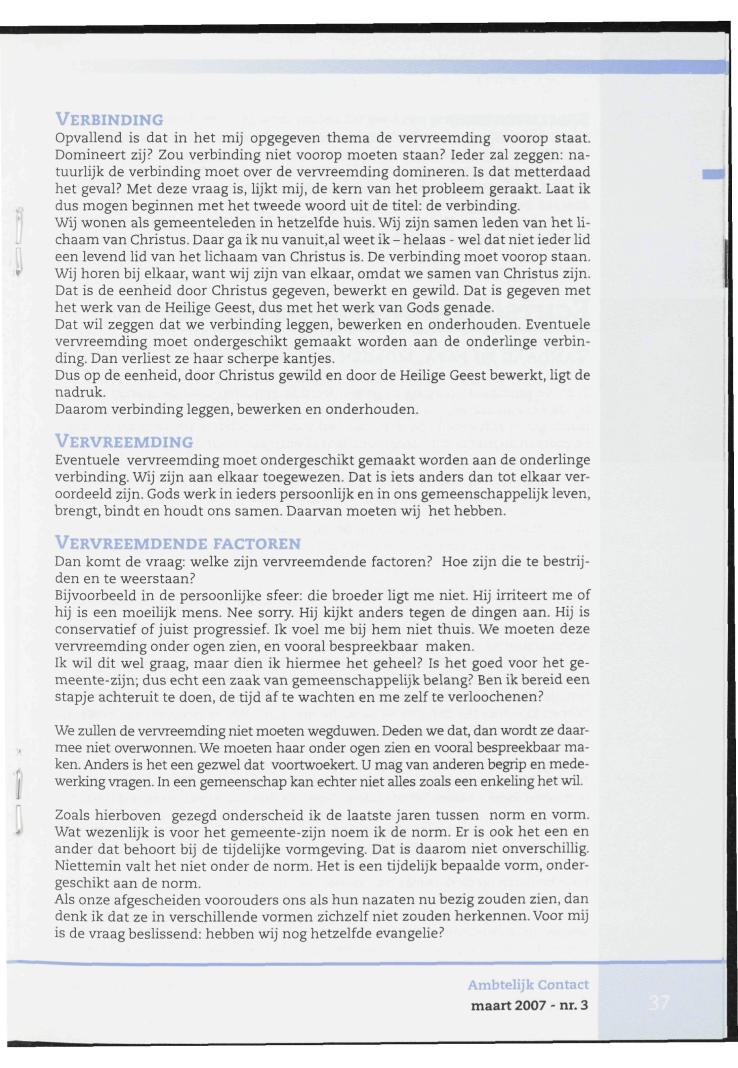 VERBINDING
Opvallend is dat in het mij opgegeven thema de vervreemding voorop staat. Domineert zij? Zou verbinding niet voorop moeten staan? Ieder zal zeggen: natuurlijk de verbinding moet over de vervreemding domineren. Is dat metterdaad het geval? Met deze vraag is, lijkt mij, de kern van het probleem geraakt. Laat ik dus mogen beginnen met het tweede woord uit de titel: de verbinding.
Wij wonen als gemeenteleden in hetzelfde huis. Wij zijn samen leden van het lichaam van Christus. Daar ga ik nu vanuit,al weet ik – helaas - wel dat niet ieder lid een levend lid van het lichaam van Christus is. De verbinding moet voorop staan. Wij horen bij elkaar, want wij zijn van elkaar, omdat we samen van Christus zijn. Dat is de eenheid door Christus gegeven, bewerkt en gewild. Dat is gegeven met het werk van de Heilige Geest, dus met het werk van Gods genade.
Dat wil zeggen dat we verbinding leggen, bewerken en onderhouden. Eventuele vervreemding moet ondergeschikt gemaakt worden aan de onderlinge verbinding. Dan verliest ze haar scherpe kantjes.
Dus op de eenheid, door Christus gewild en door de Heilige Geest bewerkt, ligt de nadruk.
Daarom verbinding leggen, bewerken en onderhouden.

VERVREEMDING
Eventuele vervreemding moet ondergeschikt gemaakt worden aan de onderlinge verbinding. Wij zijn aan elkaar toegewezen. Dat is iets anders dan tot elkaar veroordeeld zijn. Gods werk in ieders persoonlijk en in ons gemeenschappelijk leven, brengt, bindt en houdt ons samen. Daarvan moeten wij het hebben.

VERVREEMDENDE FACTOREN
Dan komt de vraag: welke zijn vervreemdende factoren? Hoe zijn die te bestrijden en te weerstaan?
Bijvoorbeeld in de persoonlijke sfeer: die broeder ligt me niet. Hij irriteert me of hij is een moeilijk mens. Nee sorry. Hij kijkt anders tegen de dingen aan. Hij is conservatief of juist progressief. Ik voel me bij hem niet thuis. We moeten deze vervreemding onder ogen zien, en vooral bespreekbaar maken.
Ik wil dit wel graag, maar dien ik hiermee het geheel? Is het goed voor het gemeente-zijn; dus echt een zaak van gemeenschappelijk belang? Ben ik bereid een stapje achteruit te doen, de tijd af te wachten en me zelf te verloochenen?

We zullen de vervreemding niet moeten wegduwen. Deden we dat, dan wordt ze daarmee niet overwonnen. We moeten haar onder ogen zien en vooral bespreekbaar maken. Anders is het een gezwel dat voortwoekert. U mag van anderen begrip en medewerking vragen. In een gemeenschap kan echter niet alles zoals een enkeling het wil.

Zoals hierboven gezegd onderscheid ik de laatste jaren tussen norm en vorm. Wat wezenlijk is voor het gemeente-zijn noem ik de norm. Er is ook het een en ander dat behoort bij de tijdelijke vormgeving. Dat is daarom niet onverschillig. Niettemin valt het niet onder de norm. Het is een tijdelijk bepaalde vorm, ondergeschikt aan de norm.
Als onze afgescheiden voorouders ons als hun nazaten nu bezig zouden zien, dan denk ik dat ze in verschillende vormen zichzelf niet zouden herkennen. Voor mij is de vraag beslissend: hebben wij nog hetzelfde evangelie?

Ambtelijk Contact
maart 2007 - nr. 3
37